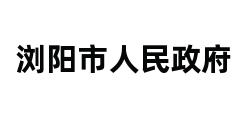 浏阳市人民政府